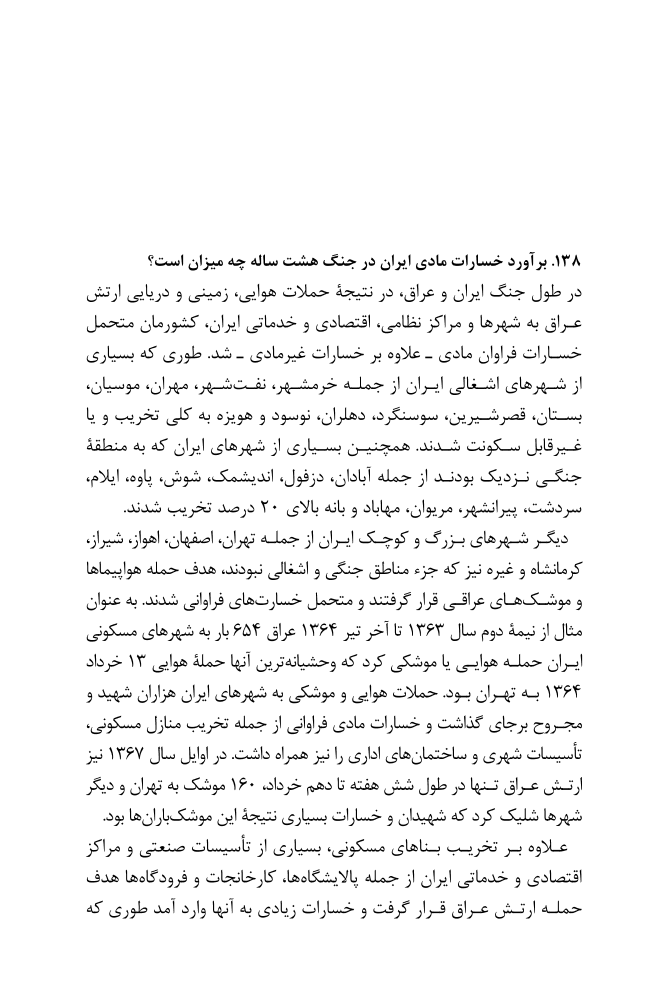 ۱۳۸. برآورد خسارات مادی ایران در جنگ هشت ساله چه میزان است؟
در طول جنگ ایران و عراق، در نتیجهٔ حملات هوایی، زمینی و دریایی ارتش عراق به شهرها و مراکز نظامی، اقتصادی و خدماتی ایران، کشورمان متحمل خسارات فراوان مادی ـ علاوه بر خسارات غیرمادی ـ شد. طوری که بسیاری از شهرهای اشغالی ایران از جمله خرمشهر، نفت‌شهر، مهران، موسیان، بستان، قصرشیرین، سوسنگرد، دهلران، نوسود و هویزه به کلی تخریب و یا غیرقابل سکونت شدند. همچنین بسیاری از شهرهای ایران که به منطقهٔ جنگی نزدیک بودند از جمله آبادان، دزفول، اندیشمک، شوش، پاوه، ایلام، سردشت، پیرانشهر، مریوان، مهاباد و بانه بالای ۲۰ درصد تخریب شدند.

دیگر شهرهای بزرگ و کوچک ایران از جمله تهران، اصفهان، اهواز، شیراز، کرمانشاه و غیره نیز که جزء مناطق جنگی و اشغالی نبودند، هدف حمله هواپیماها و موشک‌های عراقی قرار گرفتند و متحمل خسارت‌های فراوانی شدند. به عنوان مثال از نیمهٔ دوم سال ۱۳۶۳ تا آخر تیر ۱۳۶۴ عراق ۶۵۴ بار به شهرهای مسکونی ایران حمله هوایی یا موشکی کرد که وحشیانه‌ترین آنها حملهٔ هوایی ۱۳ خرداد ۱۳۶۴ به تهران بود. حملات هوایی و موشکی به شهرهای ایران هزاران شهید و مجروح برجای گذاشت و خسارات مادی فراوانی از جمله تخریب منازل مسکونی، تأسیسات شهری و ساختمان‌های اداری را نیز همراه داشت. در اوایل سال ۱۳۶۷ نیز ارتش عراق تنها در طول شش هفته تا دهم خرداد، ۱۶۰ موشک به تهران و دیگر شهرها شلیک کرد که شهیدان و خسارات بسیاری نتیجهٔ این موشک‌باران‌ها بود.

علاوه بر تخریب بناهای مسکونی، بسیاری از تأسیسات صنعتی و مراکز اقتصادی و خدماتی ایران از جمله پالایشگاه‌ها، کارخانجات و فرودگاه‌ها هدف حمله ارتش عراق قرار گرفت و خسارات زیادی به آنها وارد آمد طوری که